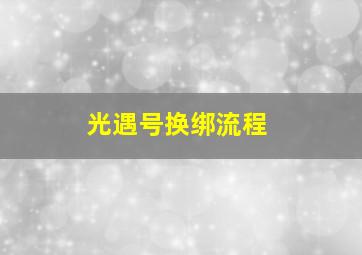 光遇号换绑流程